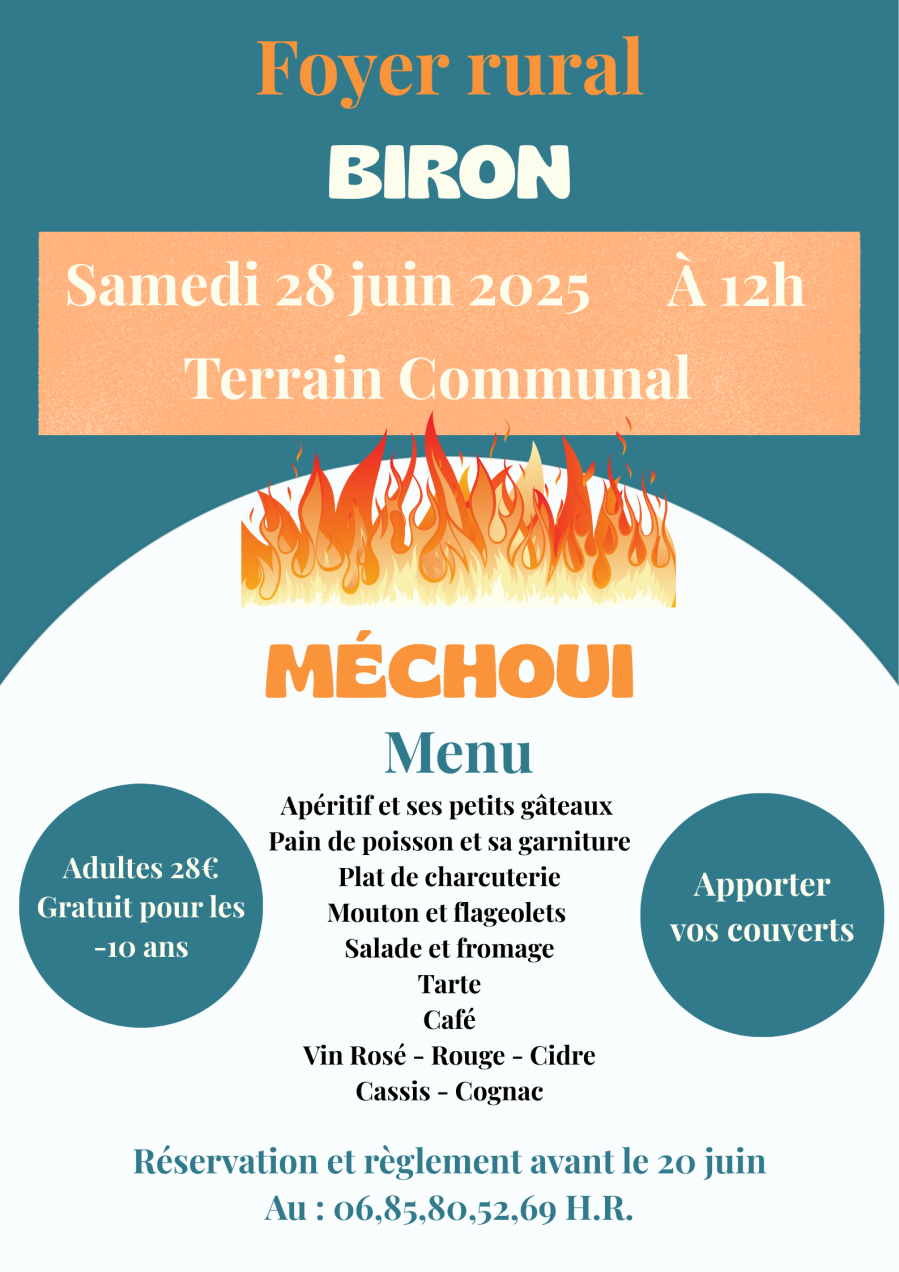 Foyer rural

BIRON

Samedi 28 juin 2025 À 12h
Terrain Communal

MÉCHOUI

Menu

Apéritif et ses petits gâteaux
Pain de poisson et sa garniture
Plat de charcuterie
Mouton et flageolets
Salade et fromage
Tarte
Café
Vin Rosé - Rouge - Cidre
Cassis - Cognac

Adultes 28€
Gratuit pour les -10 ans

Apporter vos couverts

Réservation et règlement avant le 20 juin
Au : 06,85,80,52,69 H.R.